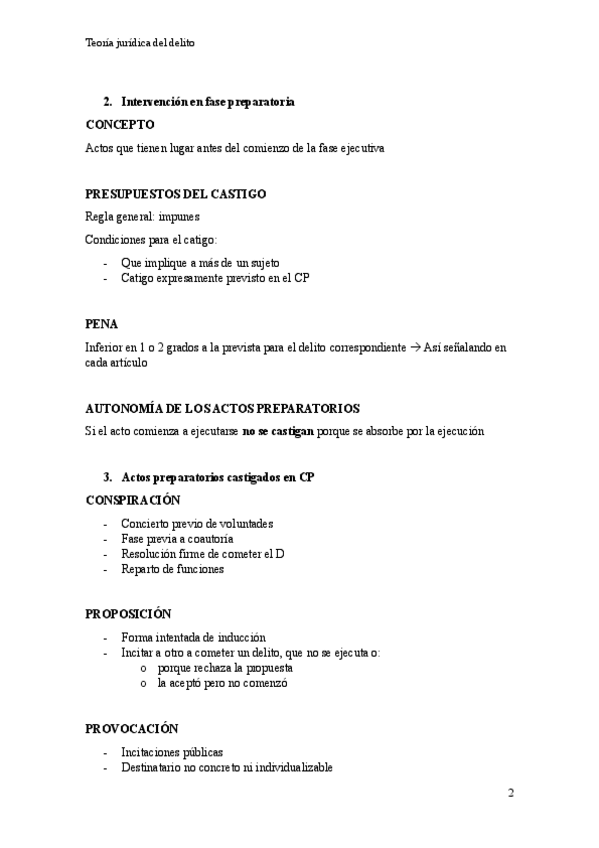 Teoría jurídica del delito

2. Intervención en fase preparatoria

CONCEPTO

Actos que tienen lugar antes del comienzo de la fase ejecutiva

PRESUPUESTOS DEL CASTIGO

Regla general: impunes

Condiciones para el catigo:

- Que implique a más de un sujeto
- Catigo expresamente previsto en el CP

PENA

Inferior en 1 o 2 grados a la prevista para el delito correspondiente → Así señalando en cada artículo

AUTONOMÍA DE LOS ACTOS PREPARATORIOS

Si el acto comienza a ejecutarse no se castigan porque se absorbe por la ejecución

3. Actos preparatorios castigados en CP

CONSPIRACIÓN

- Concierto previo de voluntades
- Fase previa a coautoría
- Resolución firme de cometer el D
- Reparto de funciones

PROPOSICIÓN

- Forma intentada de inducción
- Incitar a otro a cometer un delito, que no se ejecuta o:
  o porque rechaza la propuesta
  o la aceptó pero no comenzó

PROVOCACIÓN

- Incitaciones públicas
- Destinatario no concreto ni individualizable

2